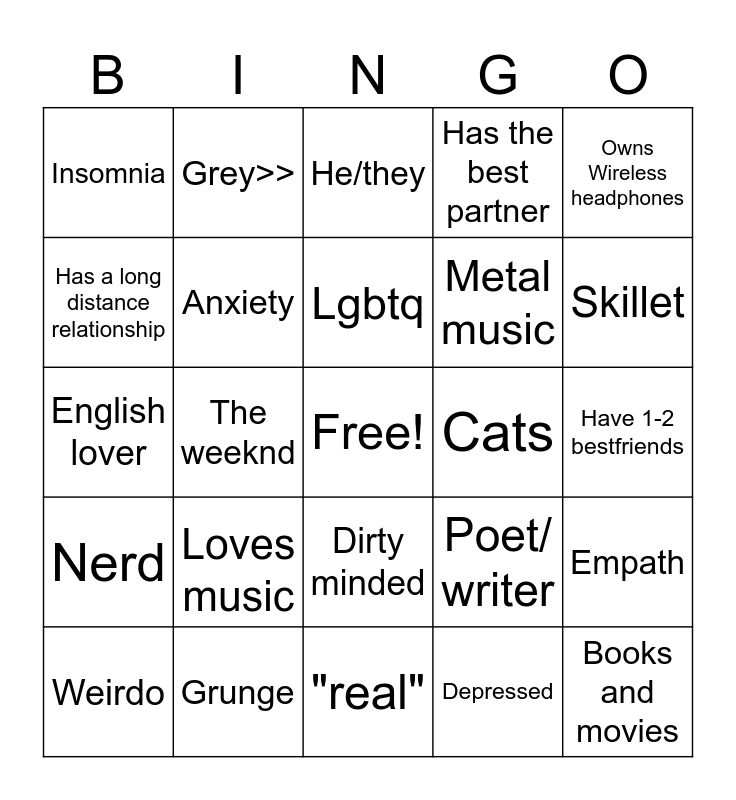 | B | I | N | G | O |
|---|---|---|---|---|
| Insomnia | Grey>> | He/they | Has the best partner | Owns Wireless headphones |
| Has a long distance relationship | Anxiety | Lgbtq | Metal music | Skillet |
| English lover | The weeknd | Free! | Cats | Have 1-2 bestfriends |
| Nerd | Loves music | Dirty minded | Poet/ writer | Empath |
| Weirdo | Grunge | "real" | Depressed | Books and movies |